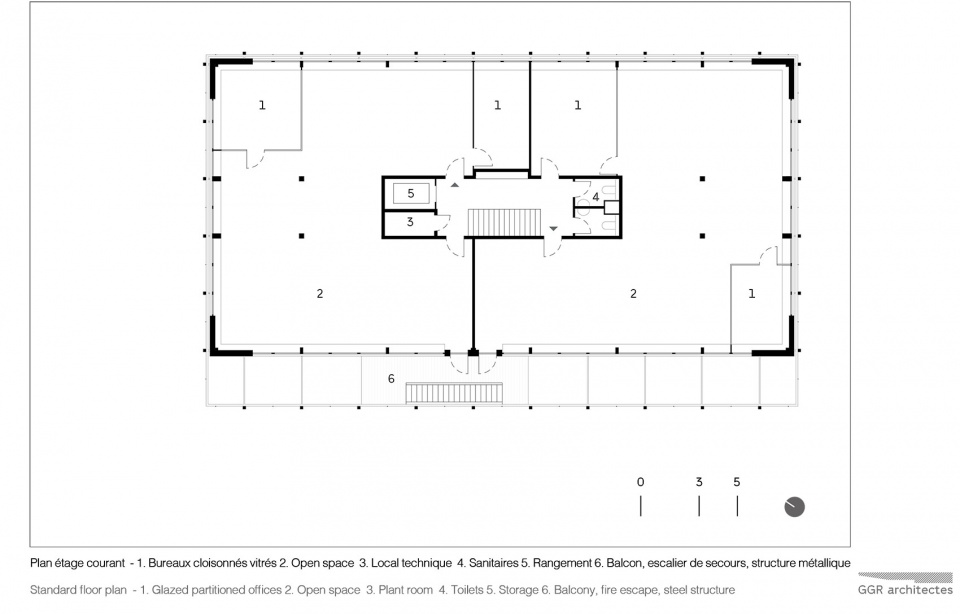 1

1

1

5

4

3

2

2

1

6

0

3

5

Plan étage courant - 1. Bureaux cloisonnés vitrés 2. Open space 3. Local technique 4. Sanitaires 5. Rangement 6. Balcon, escalier de secours, structure métallique

Standard floor plan - 1. Glazed partitioned offices 2. Open space 3. Plant room 4. Toilets 5. Storage 6. Balcony, fire escape, steel structure

GGR architectes